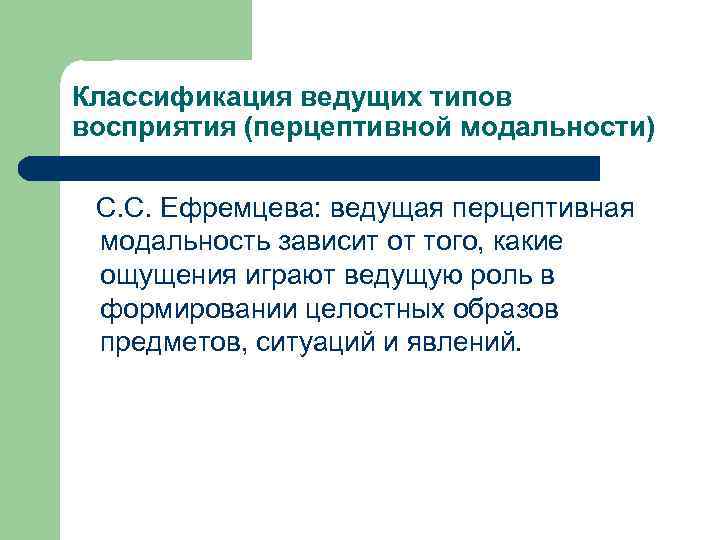 Классификация ведущих типов восприятия (перцептивной модальности)

С.С. Ефремцева: ведущая перцептивная модальность зависит от того, какие ощущения играют ведущую роль в формировании целостных образов предметов, ситуаций и явлений.